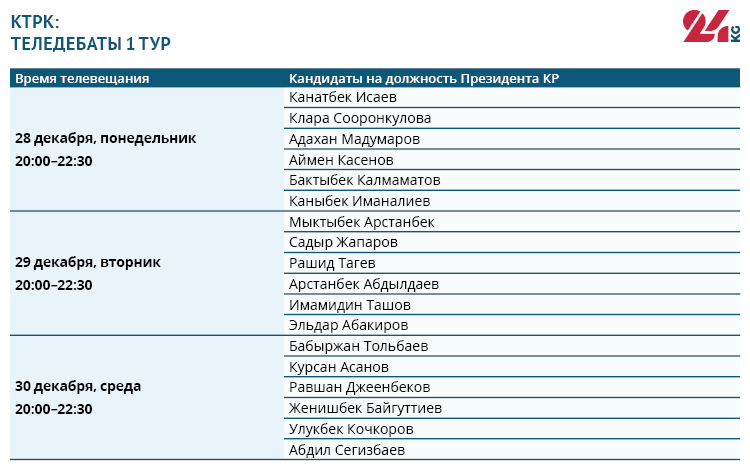 КТРК:
ТЕЛЕДЕБАТЫ 1 ТУР

24 KG

| Время телевещания | Кандидаты на должность Президента КР |
|---|---|
| 28 декабря, понедельник 20:00–22:30 | Канатбек Исаев |
| | Клара Сооронкулова |
| | Адахан Мадумаров |
| | Аймен Касенов |
| | Бактыбек Калмаматов |
| | Каныбек Иманалиев |
| 29 декабря, вторник 20:00–22:30 | Мыктыбек Арстанбек |
| | Садыр Жапаров |
| | Рашид Тагев |
| | Арстанбек Абдылдаев |
| | Имамидин Ташов |
| | Эльдар Абакиров |
| 30 декабря, среда 20:00–22:30 | Бабыржан Тольбаев |
| | Курсан Асанов |
| | Равшан Джеенбеков |
| | Женишбек Байгуттиев |
| | Улукбек Кочкоров |
| | Абдил Сегизбаев |